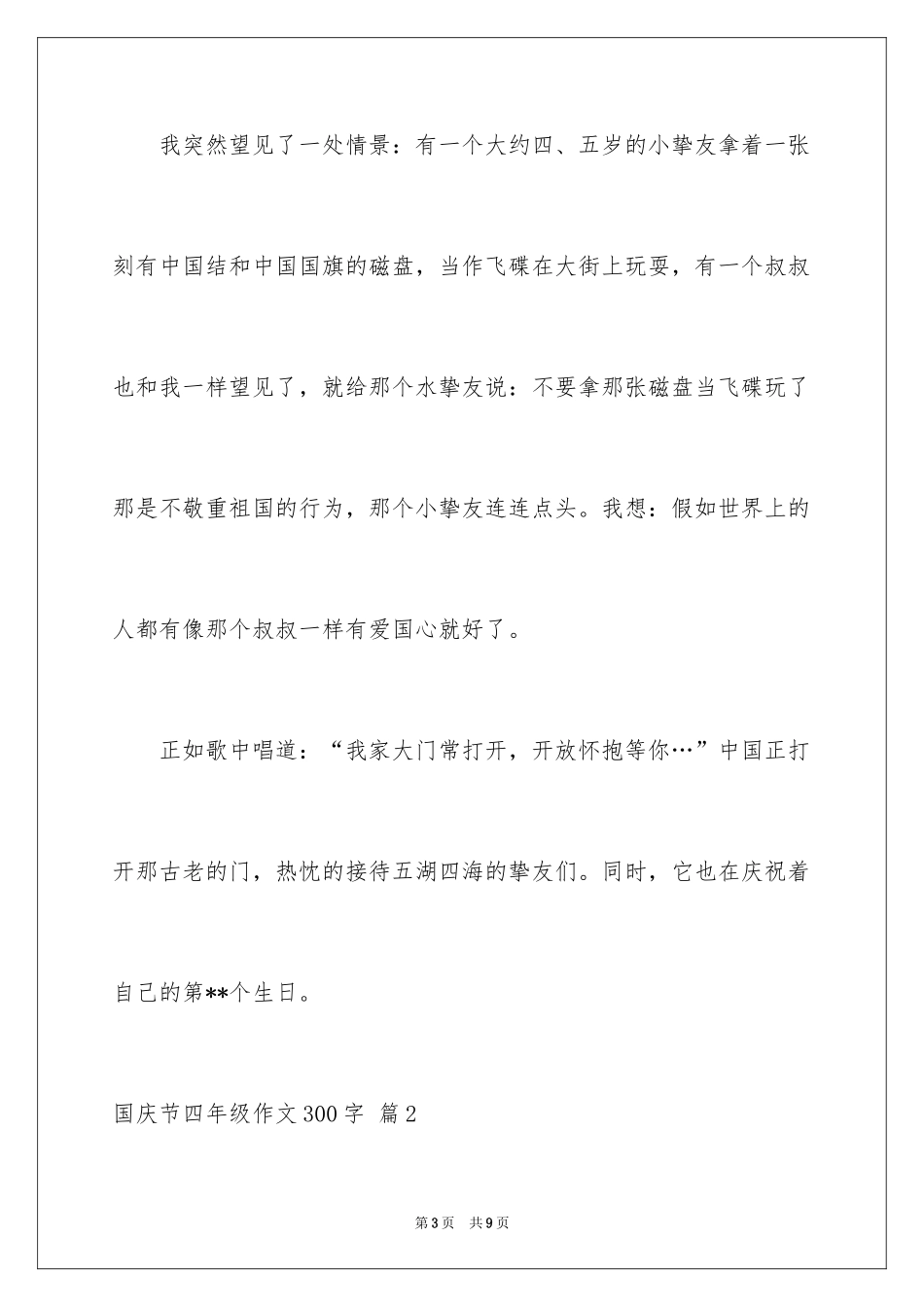 我突然望见了一处情景：有一个大约四、五岁的小挚友拿着一张刻有中国结和中国国旗的磁盘，当作飞碟在大街上玩耍，有一个叔叔也和我一样望见了，就给那个水挚友说：不要拿那张磁盘当飞碟玩了那是不敬重祖国的行为，那个小挚友连连点头。我想：假如世界上的人都有像那个叔叔一样有爱国心就好了。

正如歌中唱道：“我家大门常打开，开放怀抱等你…”中国正打开那古老的门，热忱的接待五湖四海的挚友们。同时，它也在庆祝着自己的第**个生日。

国庆节四年级作文300字 篇2

第3页 共9页